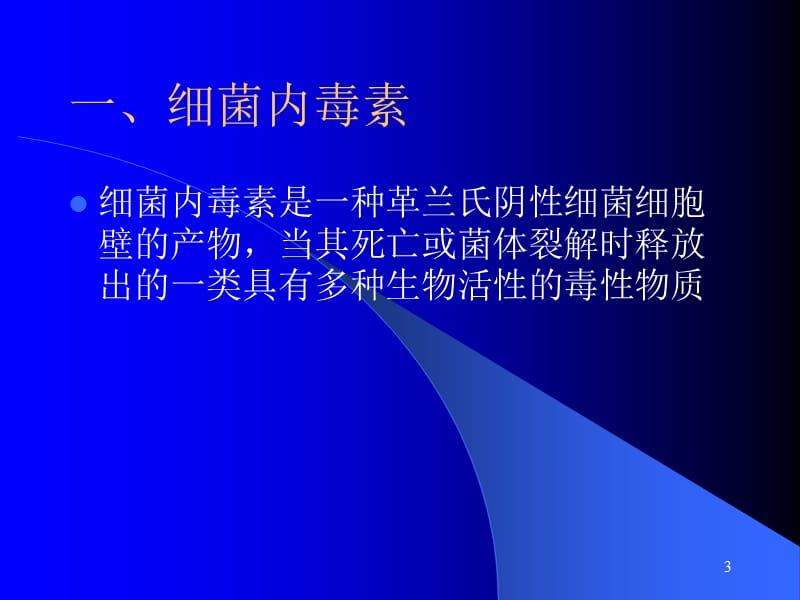 一、细菌内毒素

细菌内毒素是一种革兰氏阴性细菌细胞壁的产物，当其死亡或菌体裂解时释放出的一类具有多种生物活性的毒性物质

3